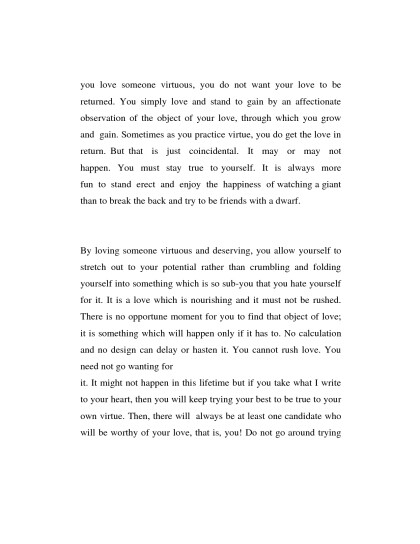 you love someone virtuous, you do not want your love to be returned. You simply love and stand to gain by an affectionate observation of the object of your love, through which you grow and gain. Sometimes as you practice virtue, you do get the love in return. But that is just coincidental. It may or may not happen. You must stay true to yourself. It is always more fun to stand erect and enjoy the happiness of watching a giant than to break the back and try to be friends with a dwarf.

By loving someone virtuous and deserving, you allow yourself to stretch out to your potential rather than crumbling and folding yourself into something which is so sub-you that you hate yourself for it. It is a love which is nourishing and it must not be rushed. There is no opportune moment for you to find that object of love; it is something which will happen only if it has to. No calculation and no design can delay or hasten it. You cannot rush love. You need not go wanting for

it. It might not happen in this lifetime but if you take what I write to your heart, then you will keep trying your best to be true to your own virtue. Then, there will always be at least one candidate who will be worthy of your love, that is, you! Do not go around trying